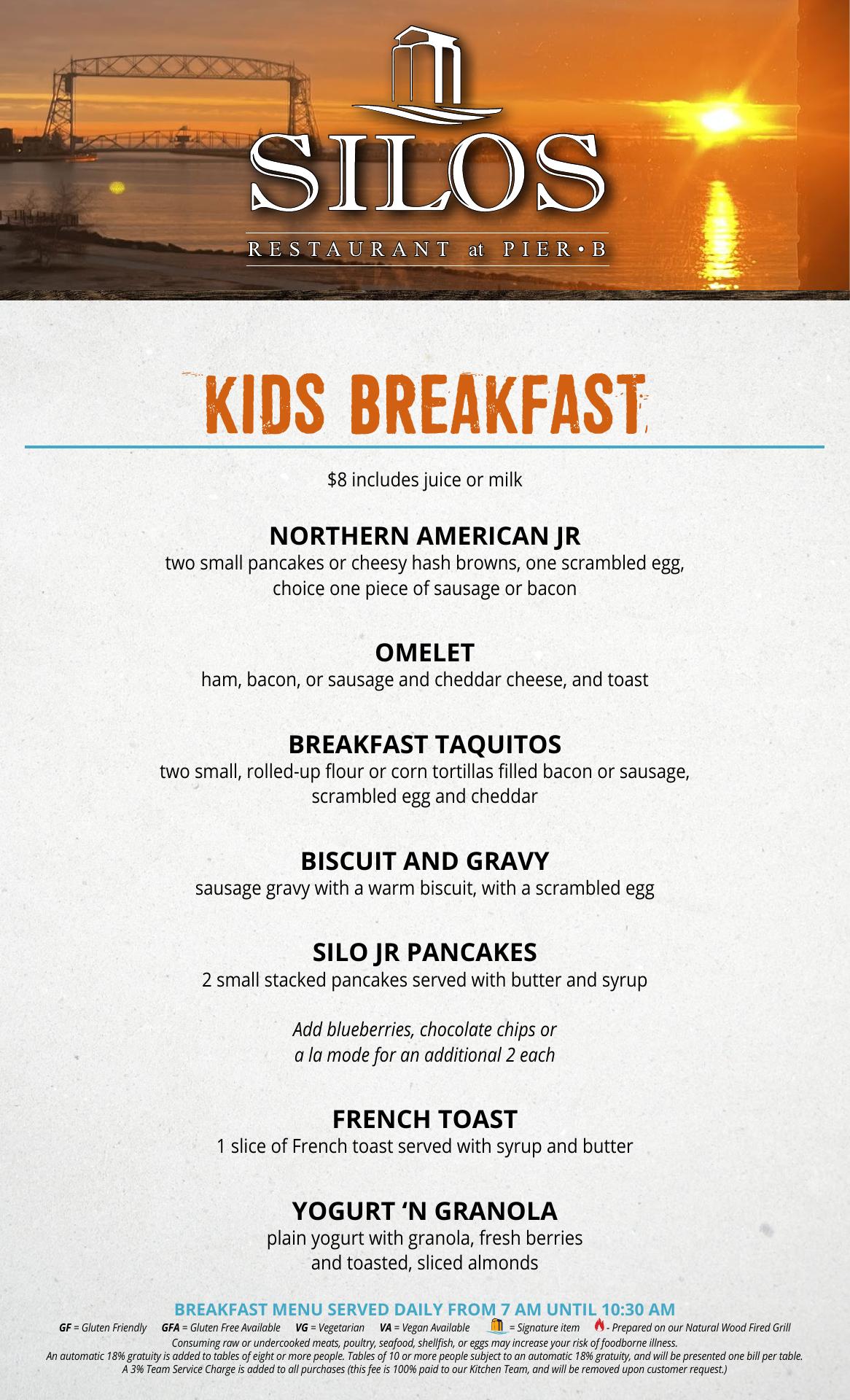 SILOS
RESTAURANT at PIER • B

KIDS BREAKFAST

$8 includes juice or milk

NORTHERN AMERICAN JR
two small pancakes or cheesy hash browns, one scrambled egg, choice one piece of sausage or bacon

OMELET
ham, bacon, or sausage and cheddar cheese, and toast

BREAKFAST TAQUITOS
two small, rolled-up flour or corn tortillas filled bacon or sausage, scrambled egg and cheddar

BISCUIT AND GRAVY
sausage gravy with a warm biscuit, with a scrambled egg

SILO JR PANCAKES
2 small stacked pancakes served with butter and syrup

Add blueberries, chocolate chips or a la mode for an additional 2 each

FRENCH TOAST
1 slice of French toast served with syrup and butter

YOGURT 'N GRANOLA
plain yogurt with granola, fresh berries and toasted, sliced almonds

BREAKFAST MENU SERVED DAILY FROM 7 AM UNTIL 10:30 AM
GF = Gluten Friendly GFA = Gluten Free Available VG = Vegetarian VA = Vegan Available = Signature item - Prepared on our Natural Wood Fired Grill
Consuming raw or undercooked meats, poultry, seafood, shellfish, or eggs may increase your risk of foodborne illness.
An automatic 18% gratuity is added to tables of eight or more people. Tables of 10 or more people subject to an automatic 18% gratuity, and will be presented one bill per table.
A 3% Team Service Charge is added to all purchases (this fee is 100% paid to our Kitchen Team, and will be removed upon customer request.)